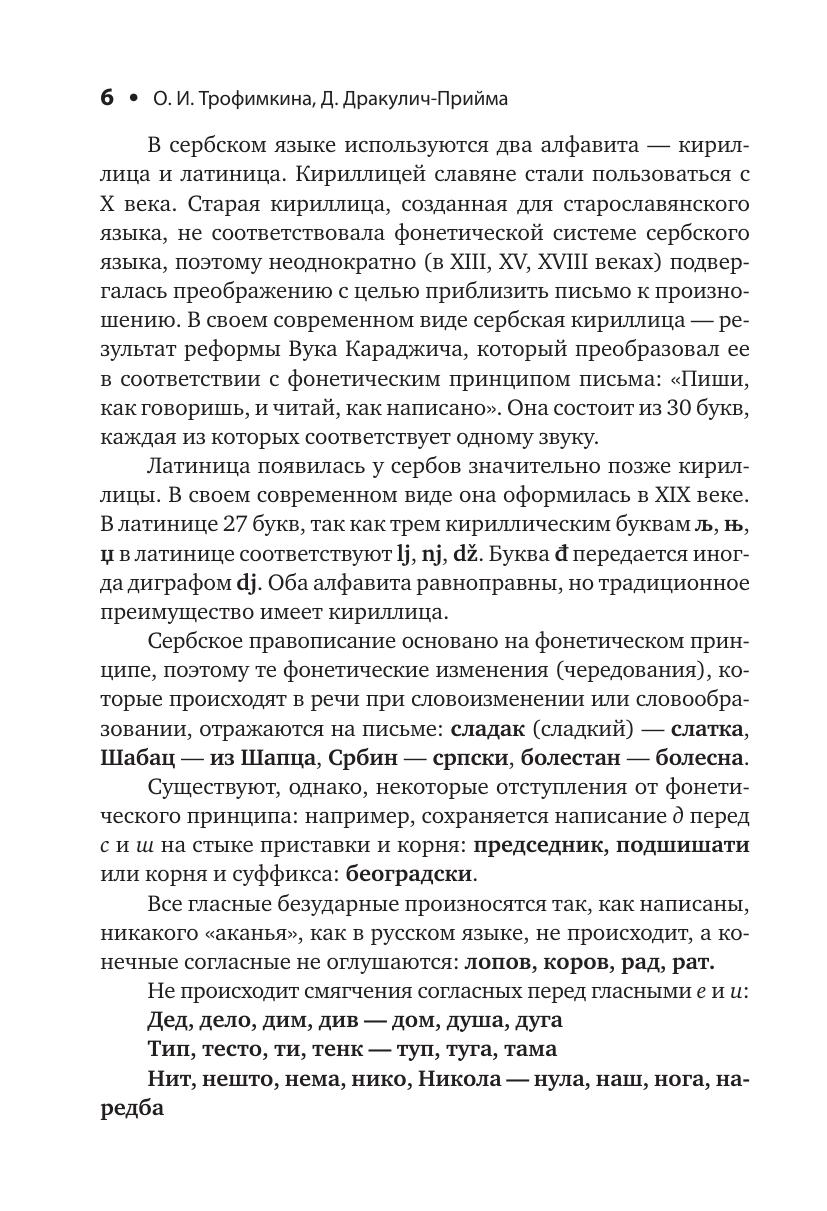 6 • О. И. Трофимкина, Д. Дракулич-Прийма

В сербском языке используются два алфавита — кириллица и латиница. Кириллицей славяне стали пользоваться с X века. Старая кириллица, созданная для старославянского языка, не соответствовала фонетической системе сербского языка, поэтому неоднократно (в XIII, XV, XVIII веках) подвергалась преображению с целью приблизить письмо к произношению. В своем современном виде сербская кириллица — результат реформы Вука Караджича, который преобразовал ее в соответствии с фонетическим принципом письма: «Пиши, как говоришь, и читай, как написано». Она состоит из 30 букв, каждая из которых соответствует одному звуку.

Латиница появилась у сербов значительно позже кириллицы. В своем современном виде она оформилась в XIX веке. В латинице 27 букв, так как трем кириллическим буквам љ, њ, џ в латинице соответствуют lj, nj, dž. Буква đ передается иногда диграфом dj. Оба алфавита равноправны, но традиционное преимущество имеет кириллица.

Сербское правописание основано на фонетическом принципе, поэтому те фонетические изменения (чередования), которые происходят в речи при словоизменении или словообразовании, отражаются на письме: сладак (сладкий) — слатка, Шабац — из Шапца, Србин — српски, болестан — болесна.

Существуют, однако, некоторые отступления от фонетического принципа: например, сохраняется написание д перед с и ш на стыке приставки и корня: председник, подшишати или корня и суффикса: београдски.

Все гласные безударные произносятся так, как написаны, никакого «аканья», как в русском языке, не происходит, а конечные согласные не оглушаются: лопов, коров, рад, рат.

Не происходит смягчения согласных перед гласными е и и:

Дед, дело, дим, див — дом, душа, дуга

Тип, тесто, ти, тенк — туп, туга, тама

Нит, нешто, нема, нико, Никола — нула, наш, нога, наредба